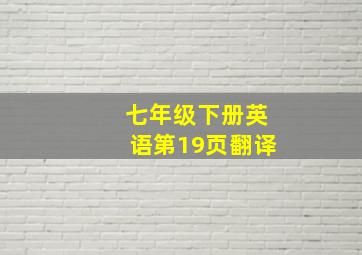 七年级下册英语第19页翻译